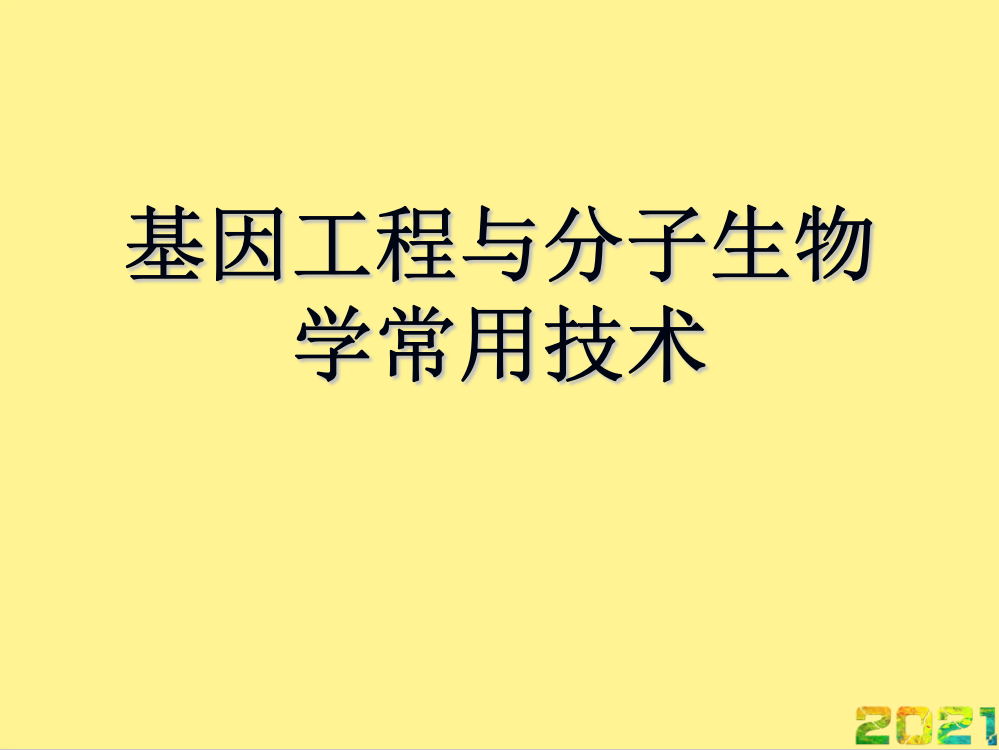 基因工程与分子生物学常用技术

2021